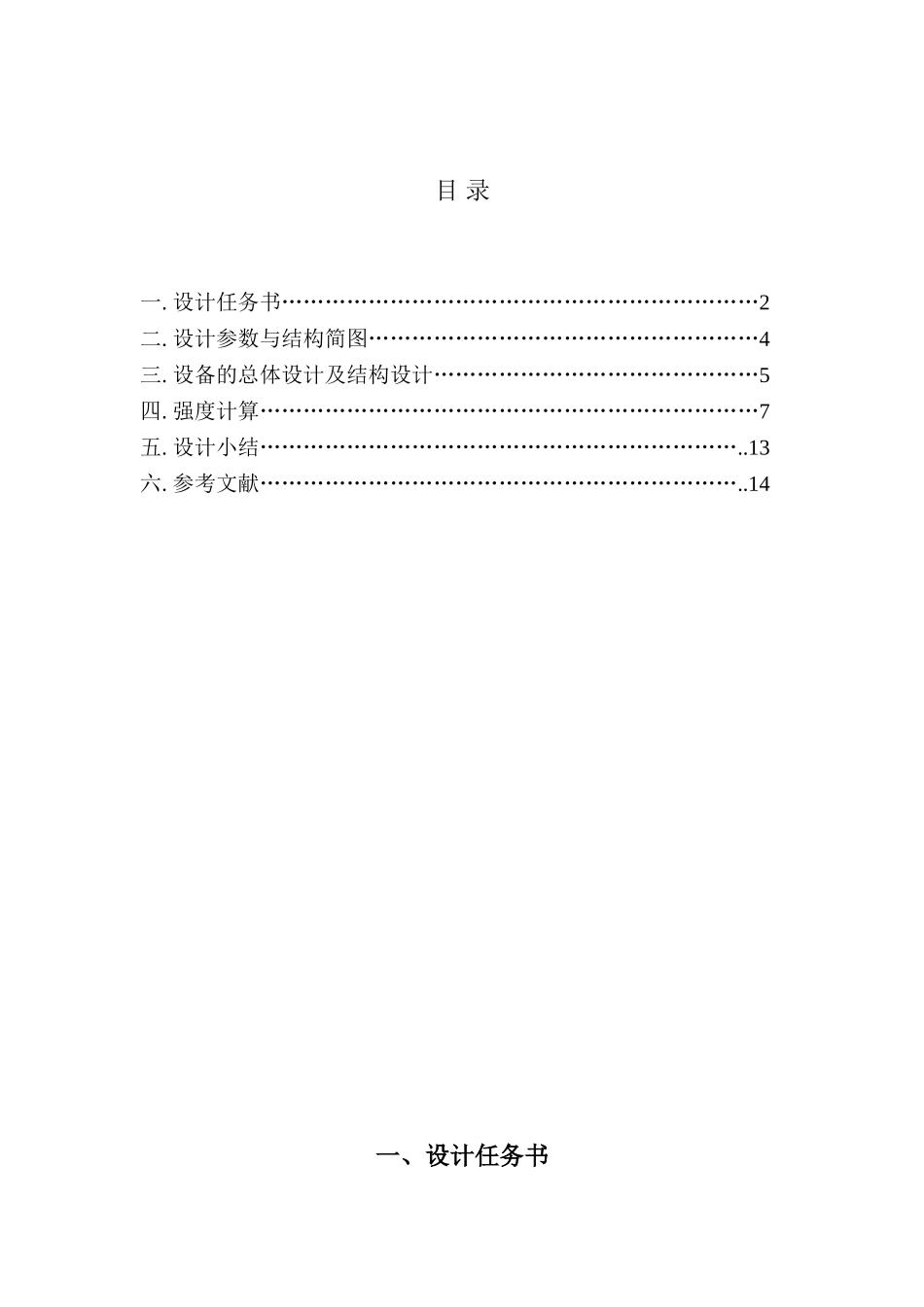 目 录

一. 设计任务书……………………………………………………………2
二. 设计参数与结构简图…………………………………………………4
三. 设备的总体设计及结构设计…………………………………………5
四. 强度计算………………………………………………………………7
五. 设计小结……………………………………………………………..13
六. 参考文献……………………………………………………………..14

一、设计任务书